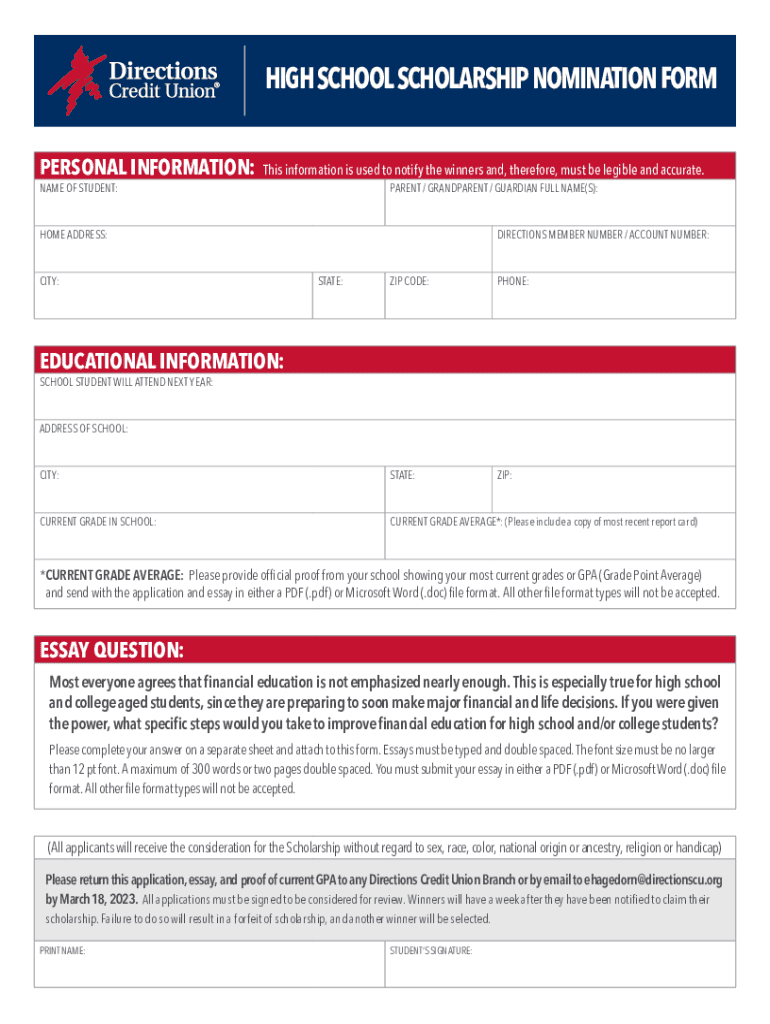 Directions Credit Union®

HIGH SCHOOL SCHOLARSHIP NOMINATION FORM

PERSONAL INFORMATION: This information is used to notify the winners and, therefore, must be legible and accurate.

NAME OF STUDENT:

PARENT / GRANDPARENT / GUARDIAN FULL NAME(S):

HOME ADDRESS:

DIRECTIONS MEMBER NUMBER / ACCOUNT NUMBER:

CITY:

STATE:

ZIP CODE:

PHONE:

EDUCATIONAL INFORMATION:

SCHOOL STUDENT WILL ATTEND NEXT YEAR:

ADDRESS OF SCHOOL:

CITY:

STATE:

ZIP:

CURRENT GRADE IN SCHOOL:

CURRENT GRADE AVERAGE*: (Please include a copy of most recent report card)

*CURRENT GRADE AVERAGE: Please provide official proof from your school showing your most current grades or GPA (Grade Point Average) and send with the application and essay in either a PDF (.pdf) or Microsoft Word (.doc) file format. All other file format types will not be accepted.

ESSAY QUESTION:

Most everyone agrees that financial education is not emphasized nearly enough. This is especially true for high school and college aged students, since they are preparing to soon make major financial and life decisions. If you were given the power, what specific steps would you take to improve financial education for high school and/or college students?

Please complete your answer on a separate sheet and attach to this form. Essays must be typed and double spaced. The font size must be no larger than 12 pt font. A maximum of 300 words or two pages double spaced. You must submit your essay in either a PDF (.pdf) or Microsoft Word (.doc) file format. All other file format types will not be accepted.

(All applicants will receive the consideration for the Scholarship without regard to sex, race, color, national origin or ancestry, religion or handicap)

Please return this application, essay, and proof of current GPA to any Directions Credit Union Branch or by email to ehagedorn@directionscu.org by March 18, 2023. All applications must be signed to be considered for review. Winners will have a week after they have been notified to claim their scholarship. Failure to do so will result in a forfeit of scholarship, and another winner will be selected.

PRINT NAME:

STUDENT'S SIGNATURE: